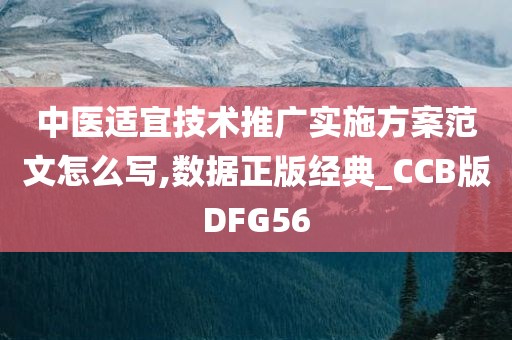 中医适宜技术推广实施方案范文怎么写,数据正版经典_CCB版DFG56